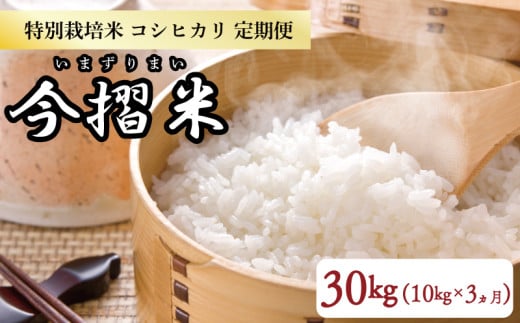 特別栽培米 コシヒカリ 定期便

いまずりまい
今摺米

30kg（10kg×3ヵ月）